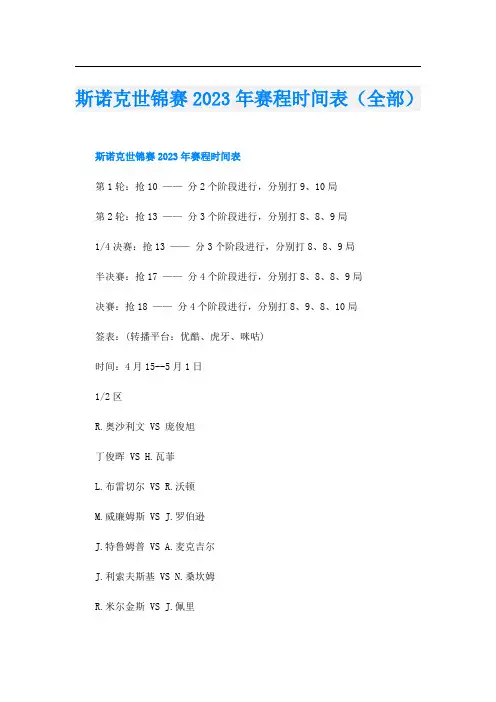 斯诺克世锦赛2023年赛程时间表（全部）

斯诺克世锦赛2023年赛程时间表

第1轮：抢10 —— 分2个阶段进行，分别打9、10局

第2轮：抢13 —— 分3个阶段进行，分别打8、8、9局

1/4决赛：抢13 —— 分3个阶段进行，分别打8、8、9局

半决赛：抢17 —— 分4个阶段进行，分别打8、8、8、9局

决赛：抢18 —— 分4个阶段进行，分别打8、9、8、10局

签表：（转播平台：优酷、虎牙、咪咕）

时间：4月15--5月1日

1/2区

R.奥沙利文 VS 庞俊旭

丁俊晖 VS H.瓦菲

L.布雷切尔 VS R.沃顿

M.威廉姆斯 VS J.罗伯逊

J.特鲁姆普 VS A.麦克吉尔

J.利索夫斯基 VS N.桑坎姆

R.米尔金斯 VS J.佩里